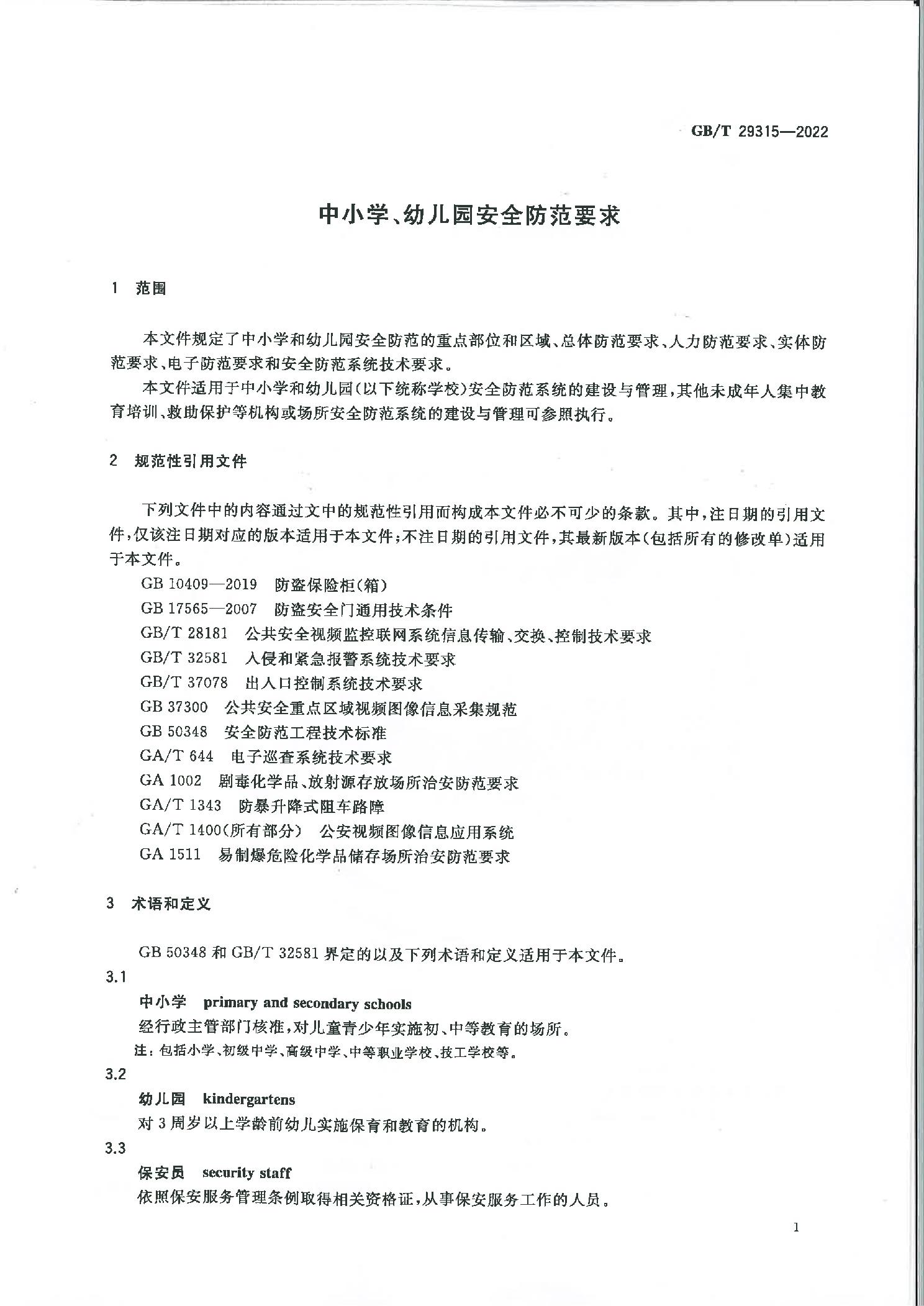 GB/T 29315—2022

中小学、幼儿园安全防范要求

1 范围

本文件规定了中小学和幼儿园安全防范的重点部位和区域、总体防范要求、人力防范要求、实体防范要求、电子防范要求和安全防范系统技术要求。

本文件适用于中小学和幼儿园(以下统称学校)安全防范系统的建设与管理,其他未成年人集中教育培训、救助保护等机构或场所安全防范系统的建设与管理可参照执行。

2 规范性引用文件

下列文件中的内容通过文中的规范性引用而构成本文件必不可少的条款。其中,注日期的引用文件,仅该注日期对应的版本适用于本文件;不注日期的引用文件,其最新版本(包括所有的修改单)适用于本文件。

GB 10409—2019 防盗保险柜(箱)

GB 17565—2007 防盗安全门通用技术条件

GB/T 28181 公共安全视频监控联网系统信息传输、交换、控制技术要求

GB/T 32581 入侵和紧急报警系统技术要求

GB/T 37078 出入口控制系统技术要求

GB 37300 公共安全重点区域视频图像信息采集规范

GB 50348 安全防范工程技术标准

GA/T 644 电子巡查系统技术要求

GA 1002 剧毒化学品、放射源存放场所治安防范要求

GA/T 1343 防暴升降式阻车路障

GA/T 1400(所有部分) 公安视频图像信息应用系统

GA 1511 易制爆危险化学品储存场所治安防范要求

3 术语和定义

GB 50348 和 GB/T 32581 界定的以及下列术语和定义适用于本文件。

3.1

中小学 primary and secondary schools

经行政主管部门核准,对儿童青少年实施初、中等教育的场所。

注:包括小学、初级中学、高级中学、中等职业学校、技工学校等。

3.2

幼儿园 kindergartens

对 3 周岁以上学龄前幼儿实施保育和教育的机构。

3.3

保安员 security staff

依照保安服务管理条例取得相关资格证,从事保安服务工作的人员。

1